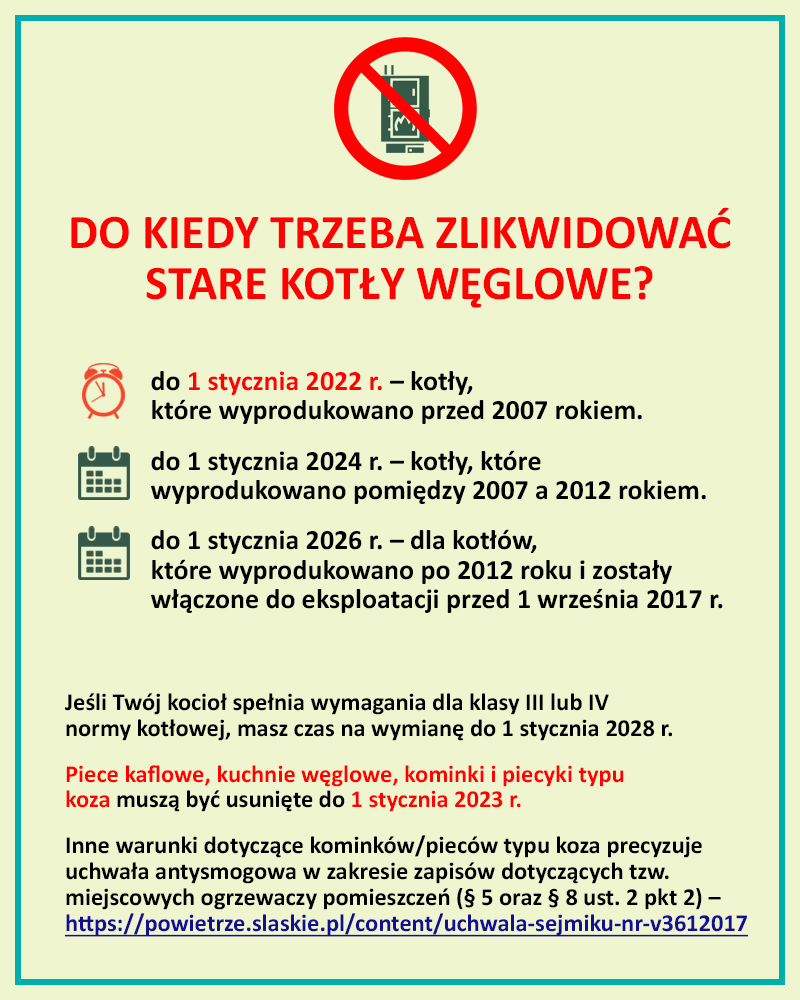 DO KIEDY TRZEBA ZLIKWIDOWAĆ STARE KOTŁY WĘGLOWE?

do 1 stycznia 2022 r. – kotły, które wyprodukowano przed 2007 rokiem.

do 1 stycznia 2024 r. – kotły, które wyprodukowano pomiędzy 2007 a 2012 rokiem.

do 1 stycznia 2026 r. – dla kotłów, które wyprodukowano po 2012 roku i zostały włączone do eksploatacji przed 1 września 2017 r.

Jeśli Twój kocioł spełnia wymagania dla klasy III lub IV normy kotłowej, masz czas na wymianę do 1 stycznia 2028 r.

Piece kaflowe, kuchnie węglowe, kominki i piecyki typu koza muszą być usunięte do 1 stycznia 2023 r.

Inne warunki dotyczące kominków/pieców typu koza precyzuje uchwała antysmogowa w zakresie zapisów dotyczących tzw. miejscowych ogrzewaczy pomieszczeń (§ 5 oraz § 8 ust. 2 pkt 2) – https://powietrze.slaskie.pl/content/uchwala-sejmiku-nr-v3612017